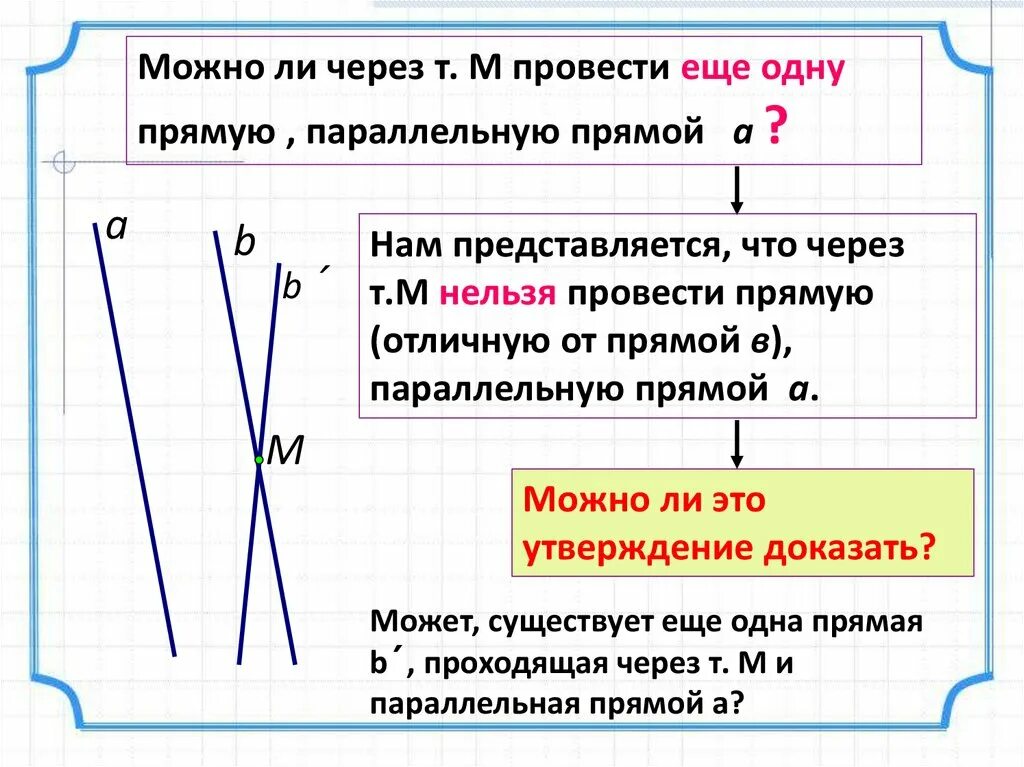 Можно ли через т. М провести еще одну прямую , параллельную прямой а ?

a

b

b ´

M

Нам представляется, что через т.М нельзя провести прямую (отличную от прямой в), параллельную прямой а.

Можно ли это утверждение доказать?

Может, существует еще одна прямая b´, проходящая через т. М и параллельная прямой а?